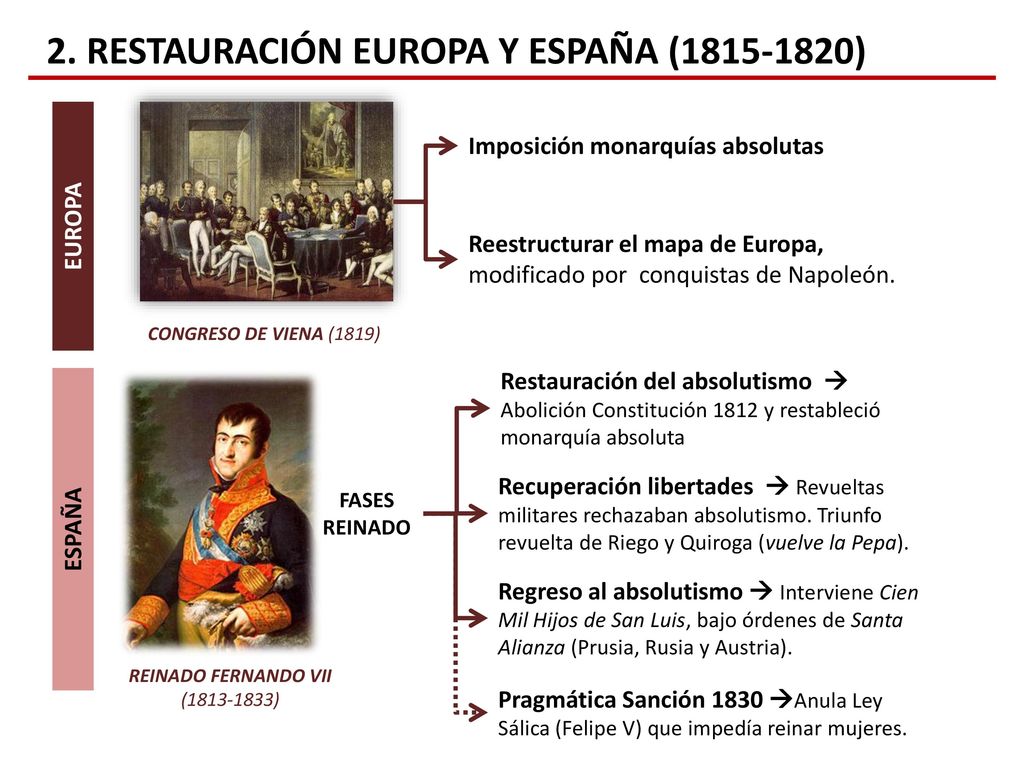 2. RESTAURACIÓN EUROPA Y ESPAÑA (1815-1820)

EUROPA

CONGRESO DE VIENA (1819)

Imposición monarquías absolutas

Reestructurar el mapa de Europa, modificado por conquistas de Napoleón.

ESPAÑA

REINADO FERNANDO VII (1813-1833)

FASES REINADO

Restauración del absolutismo → Abolición Constitución 1812 y restableció monarquía absoluta

Recuperación libertades → Revueltas militares rechazaban absolutismo. Triunfo revuelta de Riego y Quiroga (vuelve la Pepa).

Regreso al absolutismo → Interviene Cien Mil Hijos de San Luis, bajo órdenes de Santa Alianza (Prusia, Rusia y Austria).

Pragmática Sanción 1830 →Anula Ley Sálica (Felipe V) que impedía reinar mujeres.